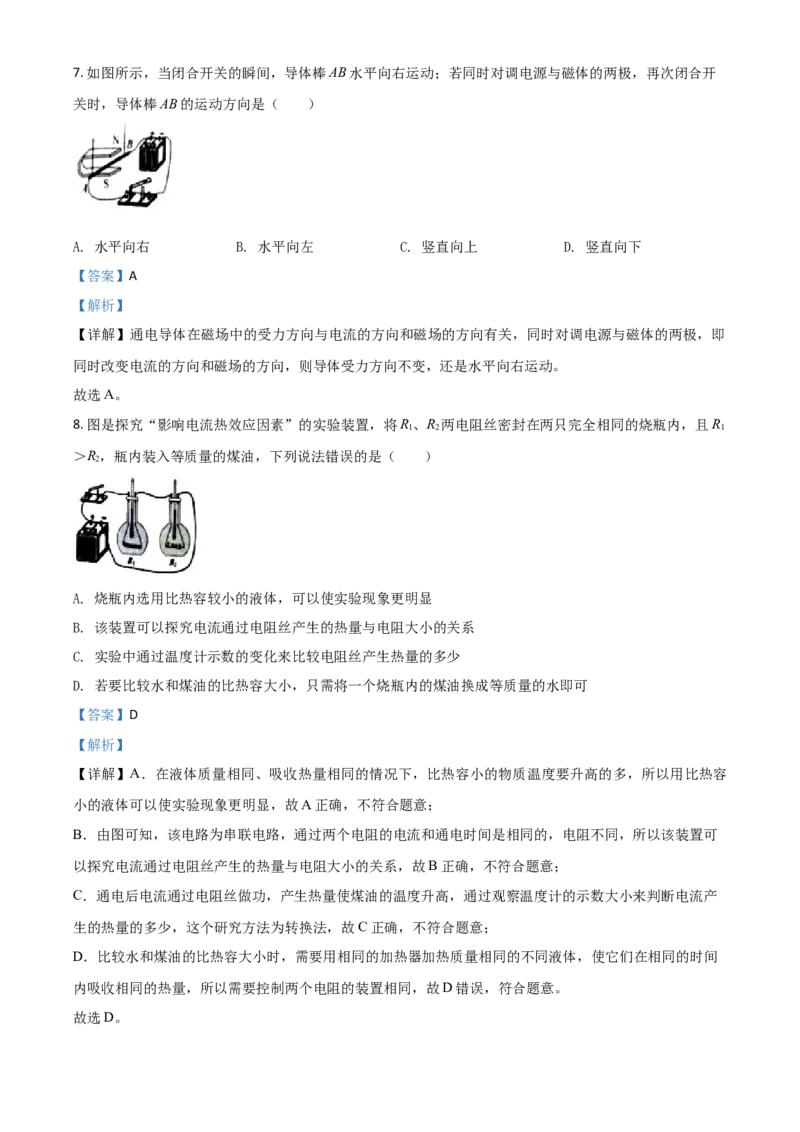 7. 如图所示，当闭合开关的瞬间，导体棒 $AB$ 水平向右运动；若同时对调电源与磁体的两极，再次闭合开关时，导体棒 $AB$ 的运动方向是（　　）

N

S

A. 水平向右　　B. 水平向左　　C. 竖直向上　　D. 竖直向下

【答案】A

【解析】

【详解】通电导体在磁场中的受力方向与电流的方向和磁场的方向有关，同时对调电源与磁体的两极，即同时改变电流的方向和磁场的方向，则导体受力方向不变，还是水平向右运动。

故选 A。

8. 图是探究“影响电流热效应因素”的实验装置，将 $R_1$、$R_2$ 两电阻丝密封在两只完全相同的烧瓶内，且 $R_1 > R_2$，瓶内装入等质量的煤油，下列说法错误的是（　　）

$R_1$　$R_2$

A. 烧瓶内选用比热容较小的液体，可以使实验现象更明显

B. 该装置可以探究电流通过电阻丝产生的热量与电阻大小的关系

C. 实验中通过温度计示数的变化来比较电阻丝产生热量的多少

D. 若要比较水和煤油的比热容大小，只需将一个烧瓶内的煤油换成等质量的水即可

【答案】D

【解析】

【详解】A．在液体质量相同、吸收热量相同的情况下，比热容小的物质温度要升高的多，所以用比热容小的液体可以使实验现象更明显，故 A 正确，不符合题意；

B．由图可知，该电路为串联电路，通过两个电阻的电流和通电时间是相同的，电阻不同，所以该装置可以探究电流通过电阻丝产生的热量与电阻大小的关系，故 B 正确，不符合题意；

C．通电后电流通过电阻丝做功，产生热量使煤油的温度升高，通过观察温度计的示数大小来判断电流产生的热量的多少，这个研究方法为转换法，故 C 正确，不符合题意；

D．比较水和煤油的比热容大小时，需要用相同的加热器加热质量相同的不同液体，使它们在相同的时间内吸收相同的热量，所以需要控制两个电阻的装置相同，故 D 错误，符合题意。

故选 D。